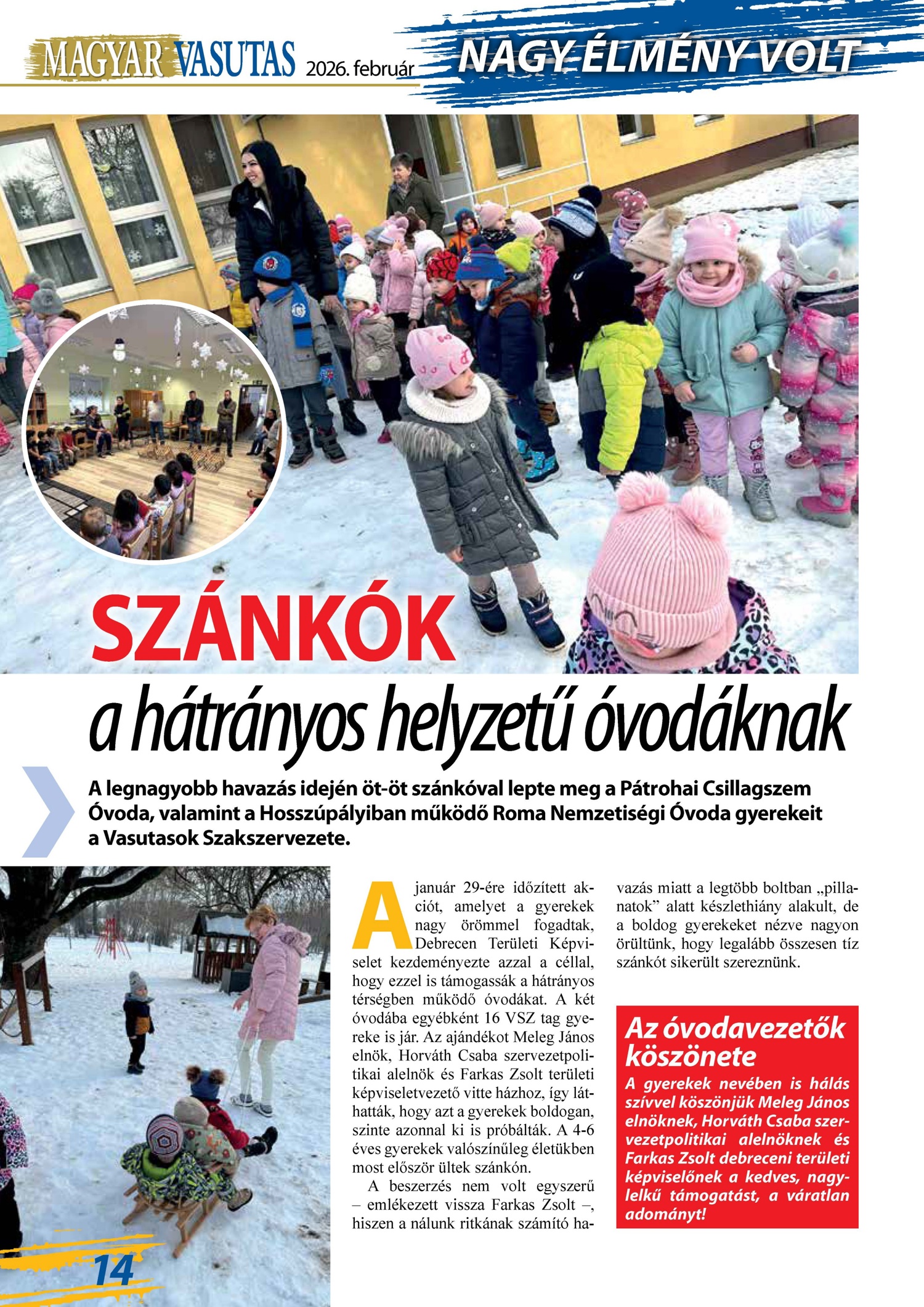 MAGYAR VASUTAS 2026. február

NAGY ÉLMÉNY VOLT

SZÁNKÓK

a hátrányos helyzetű óvodáknak

A legnagyobb havazás idején öt-öt szánkóval lepte meg a Pátrohai Csillagszem Óvoda, valamint a Hosszúpályiban működő Roma Nemzetiségi Óvoda gyerekeit a Vasutasok Szakszervezete.

A január 29-ére időzített akciót, amelyet a gyerekek nagy örömmel fogadtak, Debrecen Területi Képviselet kezdeményezte azzal a céllal, hogy ezzel is támogassák a hátrányos térségben működő óvodákat. A két óvodába egyébként 16 VSZ tag gyereke is jár. Az ajándékot Meleg János elnök, Horváth Csaba szervezetpolitikai alelnök és Farkas Zsolt területi képviseletvezető vitte házhoz, így láthatták, hogy azt a gyerekek boldogan, szinte azonnal ki is próbálták. A 4-6 éves gyerekek valószínűleg életükben most először ültek szánkón.

A beszerzés nem volt egyszerű – emlékezett vissza Farkas Zsolt –, hiszen a nálunk ritkának számító havazás miatt a legtöbb boltban „pillanatok” alatt készlethiány alakult, de a boldog gyerekeket nézve nagyon örültünk, hogy legalább összesen tíz szánkót sikerült szereznünk.

Az óvodavezetők köszönete

A gyerekek nevében is hálás szívvel köszönjük Meleg János elnöknek, Horváth Csaba szervezetpolitikai alelnöknek és Farkas Zsolt debreceni területi képviselőnek a kedves, nagylelkű támogatást, a váratlan adományt!

14